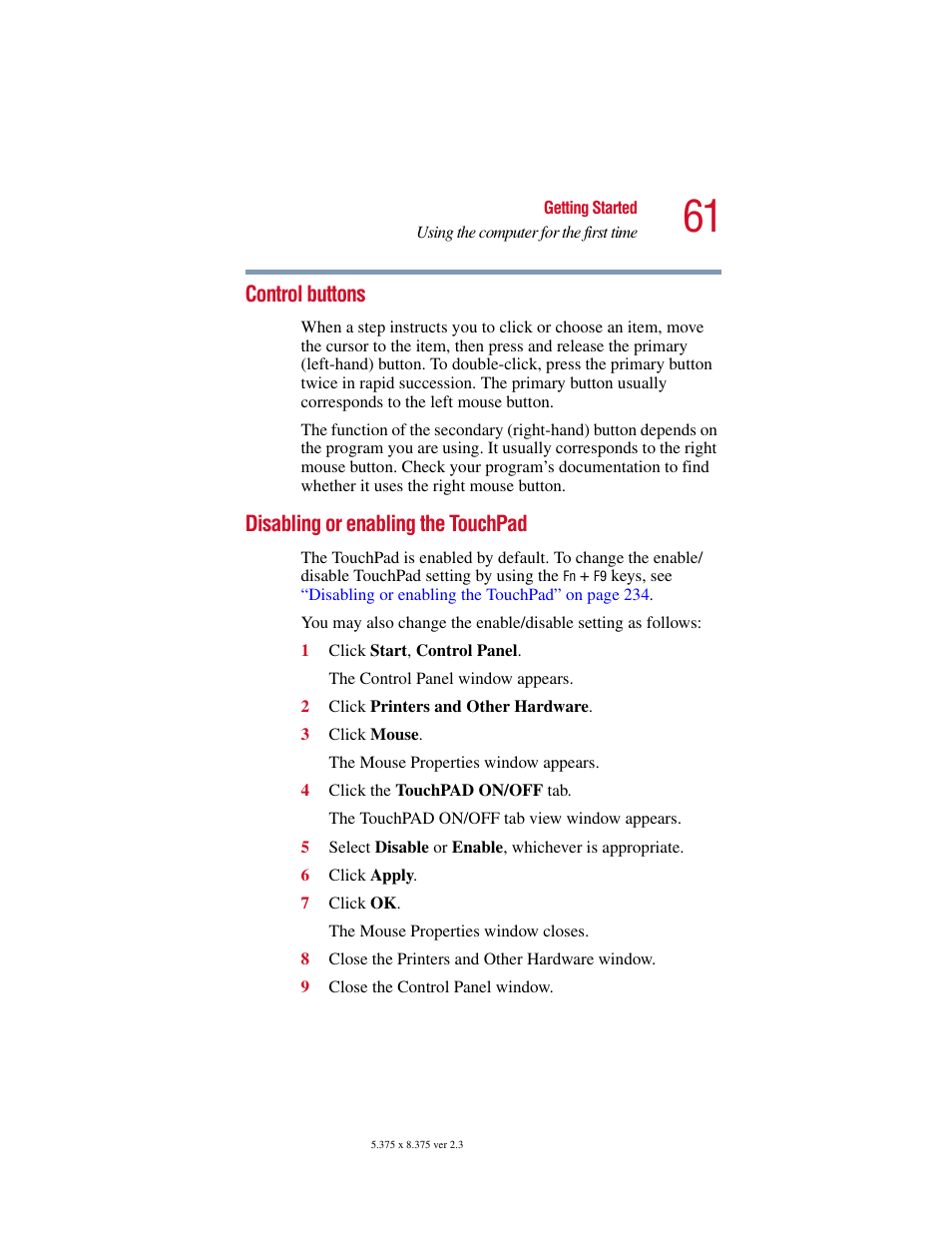 Getting Started
Using the computer for the first time
61

Control buttons

When a step instructs you to click or choose an item, move the cursor to the item, then press and release the primary (left-hand) button. To double-click, press the primary button twice in rapid succession. The primary button usually corresponds to the left mouse button.

The function of the secondary (right-hand) button depends on the program you are using. It usually corresponds to the right mouse button. Check your program's documentation to find whether it uses the right mouse button.

Disabling or enabling the TouchPad

The TouchPad is enabled by default. To change the enable/disable TouchPad setting by using the Fn + F9 keys, see "Disabling or enabling the TouchPad" on page 234.

You may also change the enable/disable setting as follows:

1 Click Start, Control Panel.

The Control Panel window appears.

2 Click Printers and Other Hardware.

3 Click Mouse.

The Mouse Properties window appears.

4 Click the TouchPAD ON/OFF tab.

The TouchPAD ON/OFF tab view window appears.

5 Select Disable or Enable, whichever is appropriate.

6 Click Apply.

7 Click OK.

The Mouse Properties window closes.

8 Close the Printers and Other Hardware window.

9 Close the Control Panel window.

5.375 x 8.375 ver 2.3